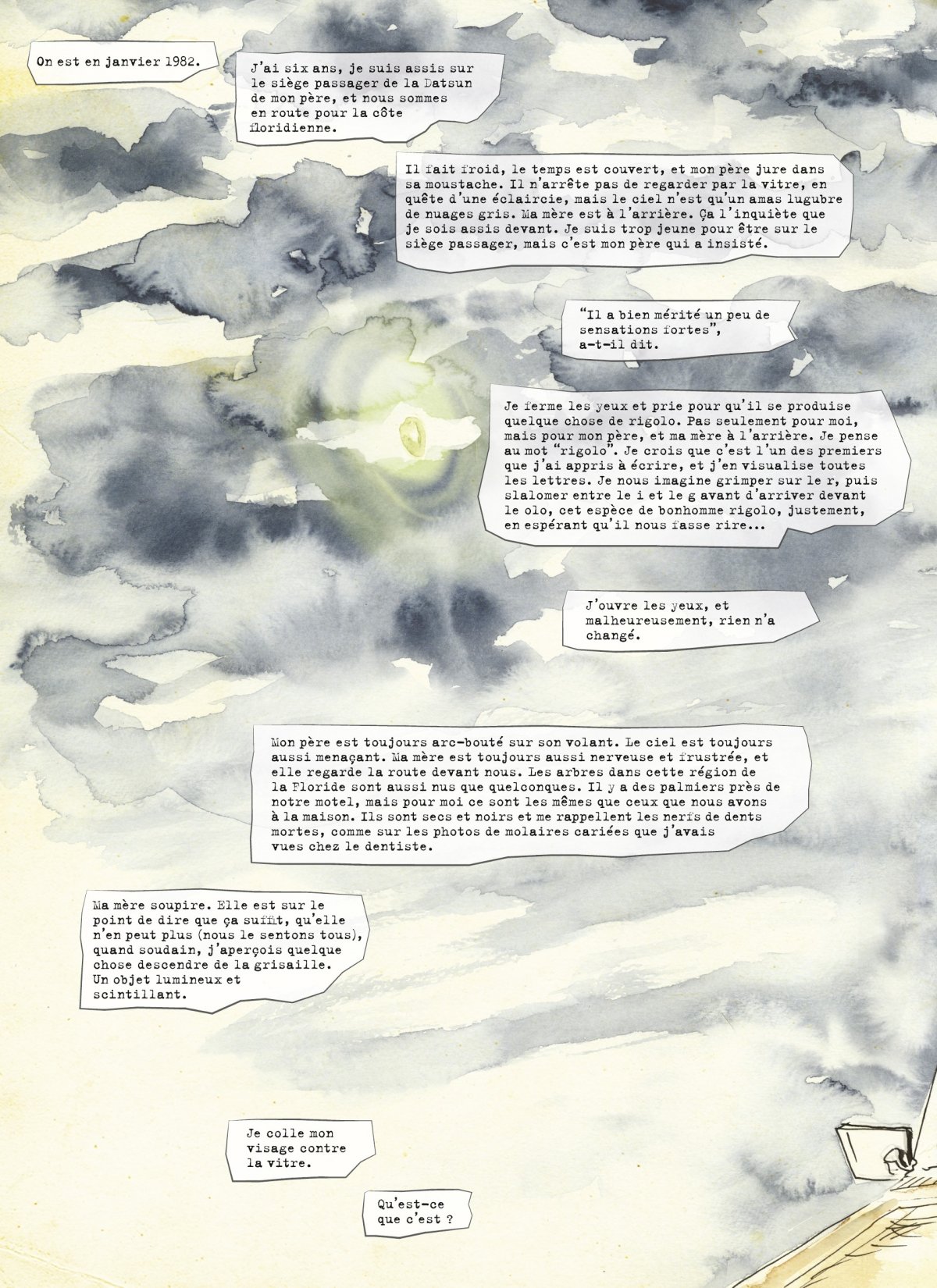 On est en janvier 1982.

J'ai six ans, je suis assis sur le siège passager de la Datsun de mon père, et nous sommes en route pour la côte floridienne.

Il fait froid, le temps est couvert, et mon père jure dans sa moustache. Il n'arrête pas de regarder par la vitre, en quête d'une éclaircie, mais le ciel n'est qu'un amas lugubre de nuages gris. Ma mère est à l'arrière. Ça l'inquiète que je sois assis devant. Je suis trop jeune pour être sur le siège passager, mais c'est mon père qui a insisté.

"Il a bien mérité un peu de sensations fortes", a-t-il dit.

Je ferme les yeux et prie pour qu'il se produise quelque chose de rigolo. Pas seulement pour moi, mais pour mon père, et ma mère à l'arrière. Je pense au mot "rigolo". Je crois que c'est l'un des premiers que j'ai appris à écrire, et j'en visualise toutes les lettres. Je nous imagine grimper sur le r, puis slalomer entre le i et le g avant d'arriver devant le olo, cet espèce de bonhomme rigolo, justement, en espérant qu'il nous fasse rire...

J'ouvre les yeux, et malheureusement, rien n'a changé.

Mon père est toujours arc-bouté sur son volant. Le ciel est toujours aussi menaçant. Ma mère est toujours aussi nerveuse et frustrée, et elle regarde la route devant nous. Les arbres dans cette région de la Floride sont aussi nus que quelconques. Il y a des palmiers près de notre motel, mais pour moi ce sont les mêmes que ceux que nous avons à la maison. Ils sont secs et noirs et me rappellent les nerfs de dents mortes, comme sur les photos de molaires cariées que j'avais vues chez le dentiste.

Ma mère soupire. Elle est sur le point de dire que ça suffit, qu'elle n'en peut plus (nous le sentons tous), quand soudain, j'aperçois quelque chose descendre de la grisaille. Un objet lumineux et scintillant.

Je colle mon visage contre la vitre.

Qu'est-ce que c'est ?